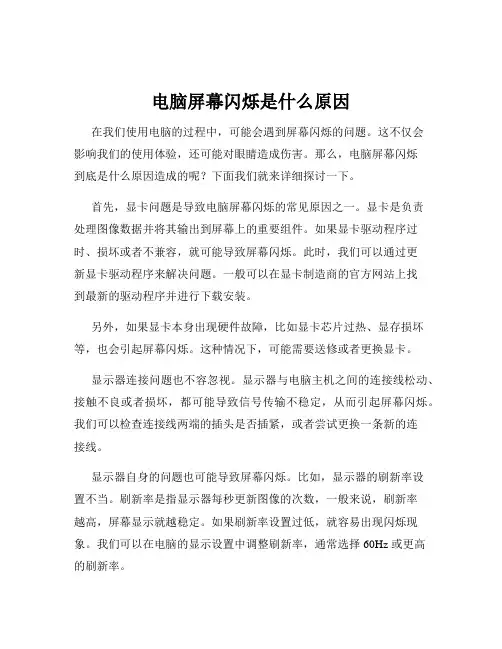 电脑屏幕闪烁是什么原因

在我们使用电脑的过程中，可能会遇到屏幕闪烁的问题。这不仅会影响我们的使用体验，还可能对眼睛造成伤害。那么，电脑屏幕闪烁到底是什么原因造成的呢？下面我们就来详细探讨一下。

首先，显卡问题是导致电脑屏幕闪烁的常见原因之一。显卡是负责处理图像数据并将其输出到屏幕上的重要组件。如果显卡驱动程序过时、损坏或者不兼容，就可能导致屏幕闪烁。此时，我们可以通过更新显卡驱动程序来解决问题。一般可以在显卡制造商的官方网站上找到最新的驱动程序并进行下载安装。

另外，如果显卡本身出现硬件故障，比如显卡芯片过热、显存损坏等，也会引起屏幕闪烁。这种情况下，可能需要送修或者更换显卡。

显示器连接问题也不容忽视。显示器与电脑主机之间的连接线松动、接触不良或者损坏，都可能导致信号传输不稳定，从而引起屏幕闪烁。我们可以检查连接线两端的插头是否插紧，或者尝试更换一条新的连接线。

显示器自身的问题也可能导致屏幕闪烁。比如，显示器的刷新率设置不当。刷新率是指显示器每秒更新图像的次数，一般来说，刷新率越高，屏幕显示就越稳定。如果刷新率设置过低，就容易出现闪烁现象。我们可以在电脑的显示设置中调整刷新率，通常选择 60Hz 或更高的刷新率。